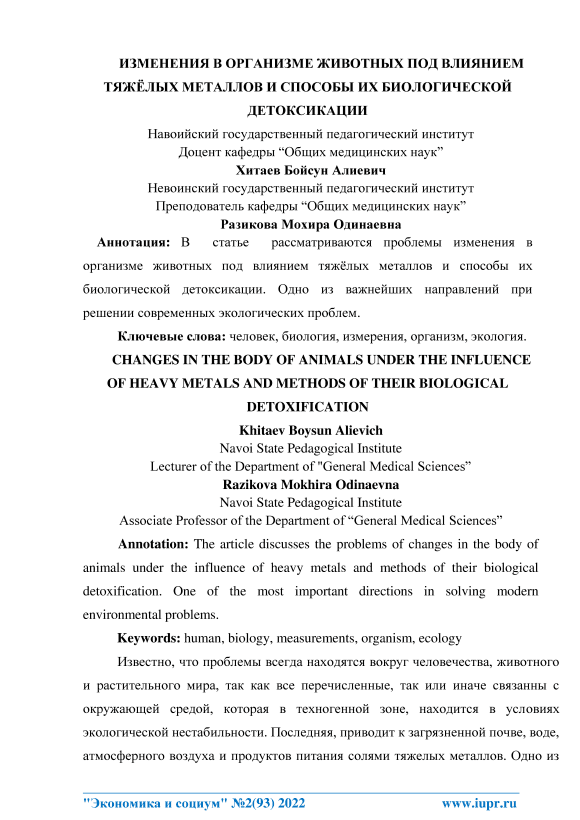 ИЗМЕНЕНИЯ В ОРГАНИЗМЕ ЖИВОТНЫХ ПОД ВЛИЯНИЕМ ТЯЖЁЛЫХ МЕТАЛЛОВ И СПОСОБЫ ИХ БИОЛОГИЧЕСКОЙ ДЕТОКСИКАЦИИ

Навоийский государственный педагогический институт
Доцент кафедры “Общих медицинских наук”
Хитаев Бойсун Алиевич
Невоинский государственный педагогический институт
Преподователь кафедры “Общих медицинских наук”
Разикова Мохира Одинаевна

Аннотация: В статье рассматриваются проблемы изменения в организме животных под влиянием тяжёлых металлов и способы их биологической детоксикации. Одно из важнейших направлений при решении современных экологических проблем.

Ключевые слова: человек, биология, измерения, организм, экология.

CHANGES IN THE BODY OF ANIMALS UNDER THE INFLUENCE OF HEAVY METALS AND METHODS OF THEIR BIOLOGICAL DETOXIFICATION

Khitaev Boysun Alievich
Navoi State Pedagogical Institute
Lecturer of the Department of "General Medical Sciences”
Razikova Mokhira Odinaevna
Navoi State Pedagogical Institute
Associate Professor of the Department of “General Medical Sciences”

Annotation: The article discusses the problems of changes in the body of animals under the influence of heavy metals and methods of their biological detoxification. One of the most important directions in solving modern environmental problems.

Keywords: human, biology, measurements, organism, ecology

Известно, что проблемы всегда находятся вокруг человечества, животного и растительного мира, так как все перечисленные, так или иначе связанны с окружающей средой, которая в техногенной зоне, находится в условиях экологической нестабильности. Последняя, приводит к загрязненной почве, воде, атмосферного воздуха и продуктов питания солями тяжелых металлов. Одно из

"Экономика и социум" №2(93) 2022 www.iupr.ru